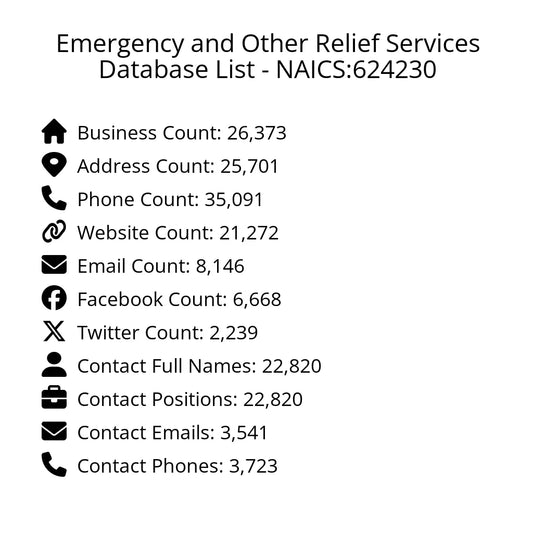 Emergency and Other Relief Services Database List - NAICS:624230

Business Count: 26,373
Address Count: 25,701
Phone Count: 35,091
Website Count: 21,272
Email Count: 8,146
Facebook Count: 6,668
Twitter Count: 2,239
Contact Full Names: 22,820
Contact Positions: 22,820
Contact Emails: 3,541
Contact Phones: 3,723